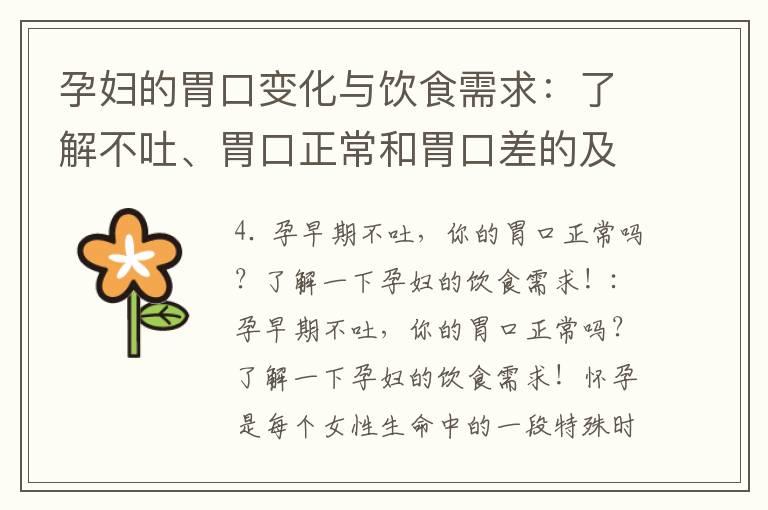 孕妇的胃口变化与饮食需求：了解不吐、胃口正常和胃口差的及

4. 孕早期不吐，你的胃口正常吗？了解一下孕妇的饮食需求！：孕早期不吐，你的胃口正常吗？了解一下孕妇的饮食需求！怀孕是每个女性生命中的一段特殊时